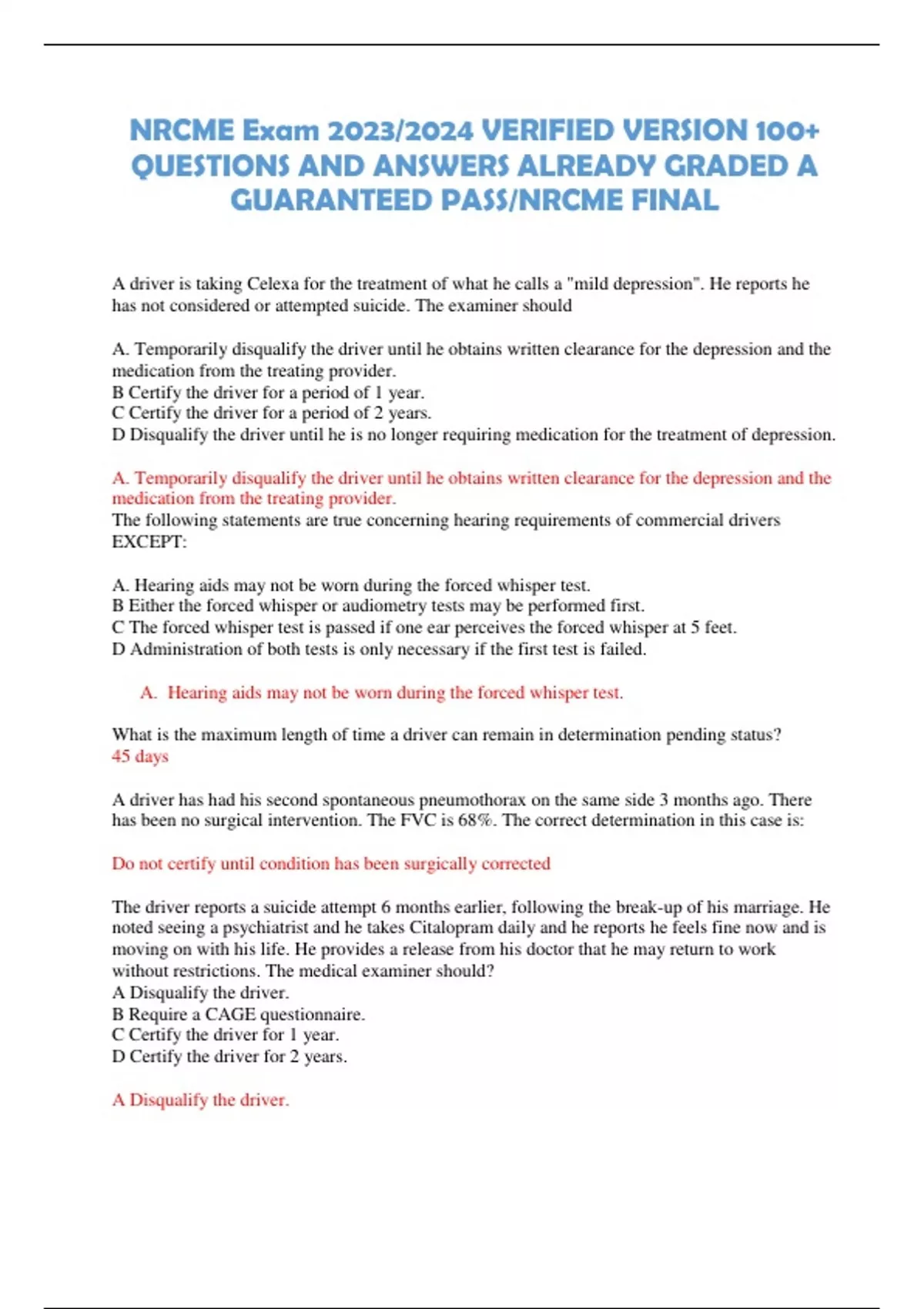 NRCME Exam 2023/2024 VERIFIED VERSION 100+ QUESTIONS AND ANSWERS ALREADY GRADED A GUARANTEED PASS/NRCME FINAL

A driver is taking Celexa for the treatment of what he calls a "mild depression". He reports he has not considered or attempted suicide. The examiner should

A. Temporarily disqualify the driver until he obtains written clearance for the depression and the medication from the treating provider.
B Certify the driver for a period of 1 year.
C Certify the driver for a period of 2 years.
D Disqualify the driver until he is no longer requiring medication for the treatment of depression.

A. Temporarily disqualify the driver until he obtains written clearance for the depression and the medication from the treating provider.
The following statements are true concerning hearing requirements of commercial drivers EXCEPT:

A. Hearing aids may not be worn during the forced whisper test.
B Either the forced whisper or audiometry tests may be performed first.
C The forced whisper test is passed if one ear perceives the forced whisper at 5 feet.
D Administration of both tests is only necessary if the first test is failed.

A. Hearing aids may not be worn during the forced whisper test.

What is the maximum length of time a driver can remain in determination pending status?
45 days

A driver has had his second spontaneous pneumothorax on the same side 3 months ago. There has been no surgical intervention. The FVC is 68%. The correct determination in this case is:

Do not certify until condition has been surgically corrected

The driver reports a suicide attempt 6 months earlier, following the break-up of his marriage. He noted seeing a psychiatrist and he takes Citalopram daily and he reports he feels fine now and is moving on with his life. He provides a release from his doctor that he may return to work without restrictions. The medical examiner should?
A Disqualify the driver.
B Require a CAGE questionnaire.
C Certify the driver for 1 year.
D Certify the driver for 2 years.

A Disqualify the driver.